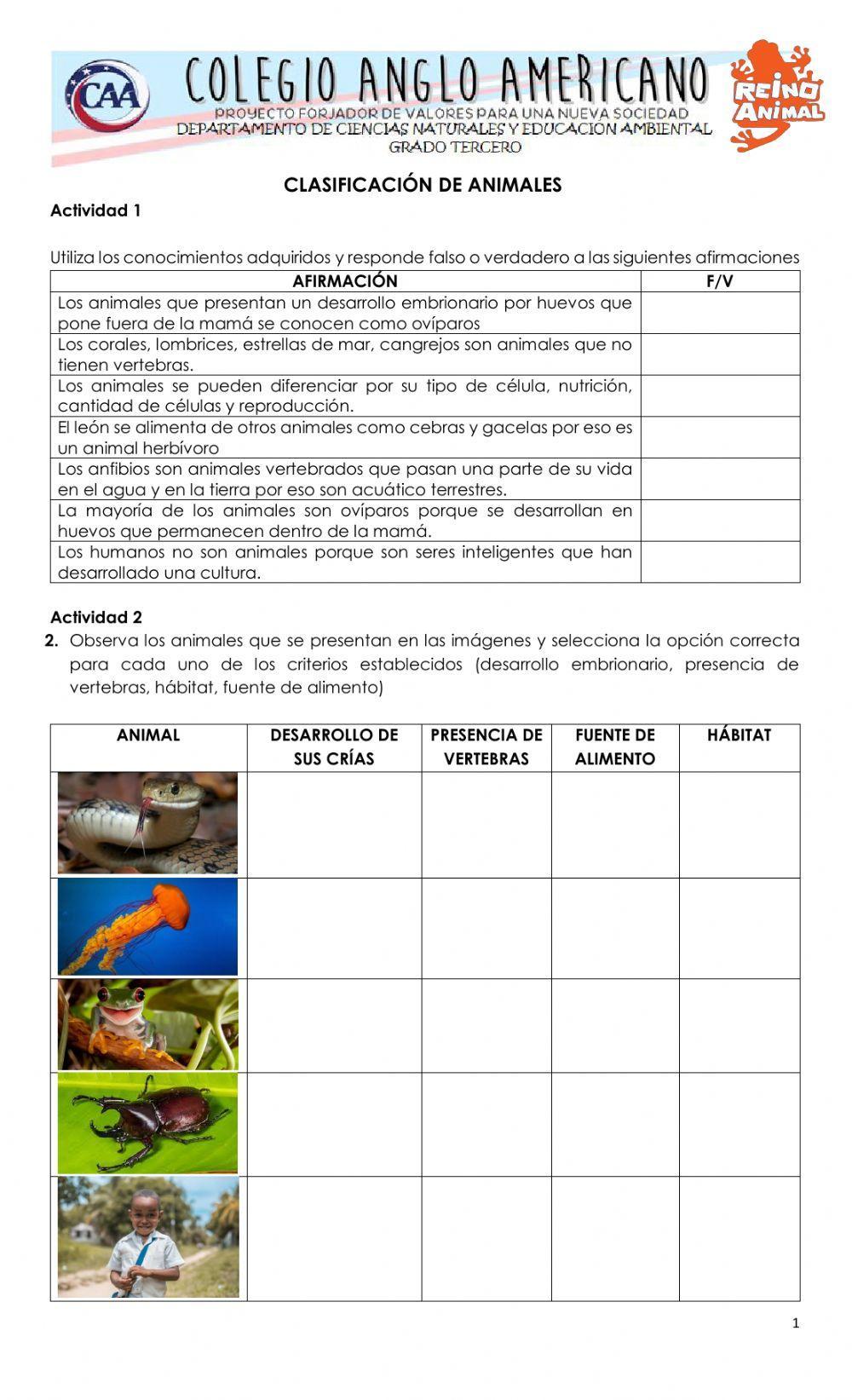 CAA
COLEGIO ANGLO AMERICANO
PROYECTO FORJADOR DE VALORES PARA UNA NUEVA SOCIEDAD
DEPARTAMENTO DE CIENCIAS NATURALES Y EDUCACIÓN AMBIENTAL
GRADO TERCERO
REINO ANIMAL

CLASIFICACIÓN DE ANIMALES

Actividad 1

Utiliza los conocimientos adquiridos y responde falso o verdadero a las siguientes afirmaciones

| AFIRMACIÓN | F/V |
|---|---|
| Los animales que presentan un desarrollo embrionario por huevos que pone fuera de la mamá se conocen como ovíparos | |
| Los corales, lombrices, estrellas de mar, cangrejos son animales que no tienen vertebras. | |
| Los animales se pueden diferenciar por su tipo de célula, nutrición, cantidad de células y reproducción. | |
| El león se alimenta de otros animales como cebras y gacelas por eso es un animal herbívoro | |
| Los anfibios son animales vertebrados que pasan una parte de su vida en el agua y en la tierra por eso son acuático terrestres. | |
| La mayoría de los animales son ovíparos porque se desarrollan en huevos que permanecen dentro de la mamá. | |
| Los humanos no son animales porque son seres inteligentes que han desarrollado una cultura. | |

Actividad 2

2. Observa los animales que se presentan en las imágenes y selecciona la opción correcta para cada uno de los criterios establecidos (desarrollo embrionario, presencia de vertebras, hábitat, fuente de alimento)

| ANIMAL | DESARROLLO DE SUS CRÍAS | PRESENCIA DE VERTEBRAS | FUENTE DE ALIMENTO | HÁBITAT |
|---|---|---|---|---|
| | | | | |
| | | | | |
| | | | | |
| | | | | |
| | | | | |

1